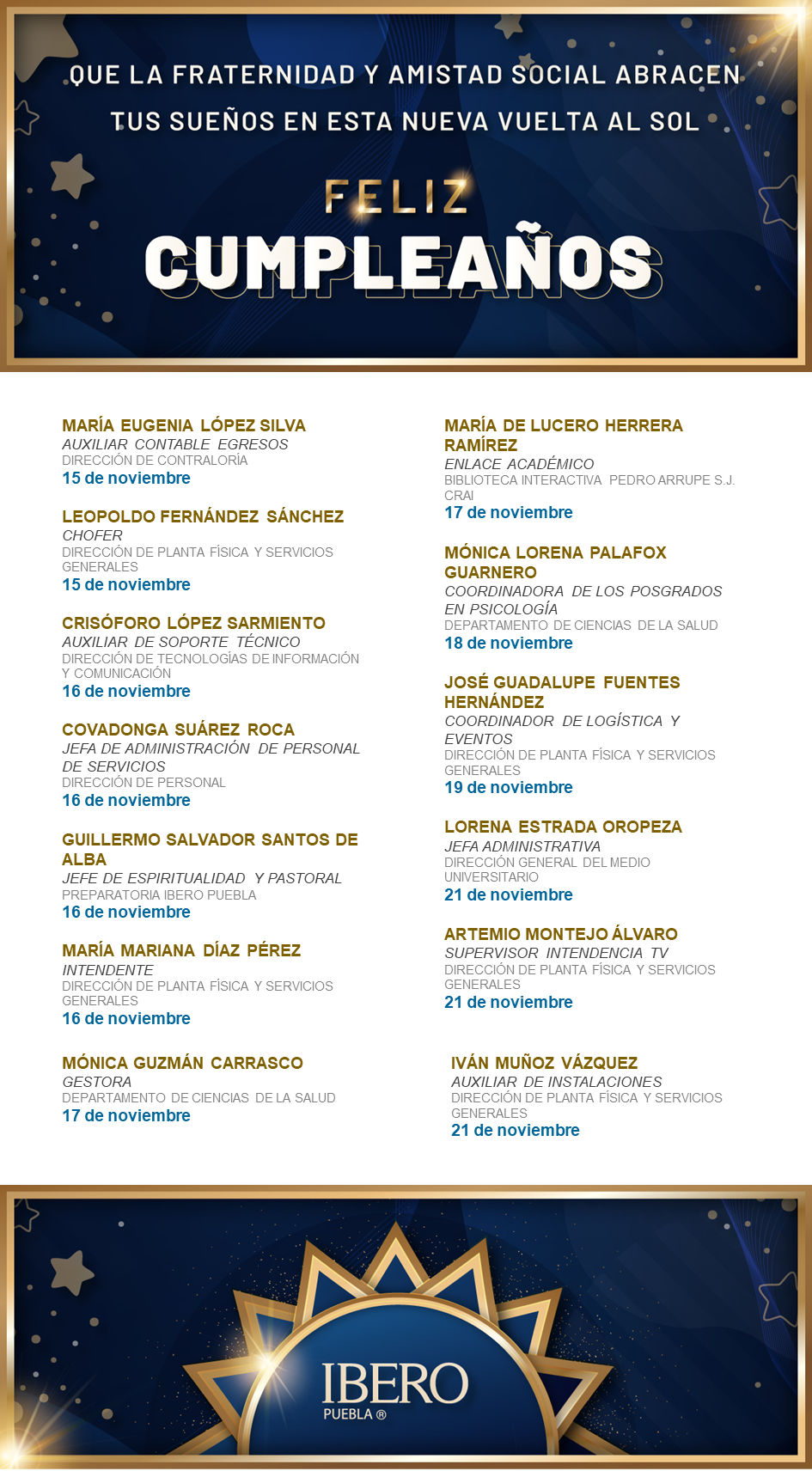 QUE LA FRATERNIDAD Y AMISTAD SOCIAL ABRACEN TUS SUEÑOS EN ESTA NUEVA VUELTA AL SOL

FELIZ
CUMPLEAÑOS

MARÍA EUGENIA LÓPEZ SILVA
AUXILIAR CONTABLE EGRESOS
DIRECCIÓN DE CONTRALORÍA
15 de noviembre

LEOPOLDO FERNÁNDEZ SÁNCHEZ
CHOFER
DIRECCIÓN DE PLANTA FÍSICA Y SERVICIOS GENERALES
15 de noviembre

CRISÓFORO LÓPEZ SARMIENTO
AUXILIAR DE SOPORTE TÉCNICO
DIRECCIÓN DE TECNOLOGÍAS DE INFORMACIÓN Y COMUNICACIÓN
16 de noviembre

COVADONGA SUÁREZ ROCA
JEFA DE ADMINISTRACIÓN DE PERSONAL DE SERVICIOS
DIRECCIÓN DE PERSONAL
16 de noviembre

GUILLERMO SALVADOR SANTOS DE ALBA
JEFE DE ESPIRITUALIDAD Y PASTORAL
PREPARATORIA IBERO PUEBLA
16 de noviembre

MARÍA MARIANA DÍAZ PÉREZ
INTENDENTE
DIRECCIÓN DE PLANTA FÍSICA Y SERVICIOS GENERALES
16 de noviembre

MÓNICA GUZMÁN CARRASCO
GESTORA
DEPARTAMENTO DE CIENCIAS DE LA SALUD
17 de noviembre

MARÍA DE LUCERO HERRERA RAMÍREZ
ENLACE ACADÉMICO
BIBLIOTECA INTERACTIVA PEDRO ARRUPE S.J. CRAI
17 de noviembre

MÓNICA LORENA PALAFOX GUARNERO
COORDINADORA DE LOS POSGRADOS EN PSICOLOGÍA
DEPARTAMENTO DE CIENCIAS DE LA SALUD
18 de noviembre

JOSÉ GUADALUPE FUENTES HERNÁNDEZ
COORDINADOR DE LOGÍSTICA Y EVENTOS
DIRECCIÓN DE PLANTA FÍSICA Y SERVICIOS GENERALES
19 de noviembre

LORENA ESTRADA OROPEZA
JEFA ADMINISTRATIVA
DIRECCIÓN GENERAL DEL MEDIO UNIVERSITARIO
21 de noviembre

ARTEMIO MONTEJO ÁLVARO
SUPERVISOR INTENDENCIA TV
DIRECCIÓN DE PLANTA FÍSICA Y SERVICIOS GENERALES
21 de noviembre

IVÁN MUÑOZ VÁZQUEZ
AUXILIAR DE INSTALACIONES
DIRECCIÓN DE PLANTA FÍSICA Y SERVICIOS GENERALES
21 de noviembre

IBERO
PUEBLA ®